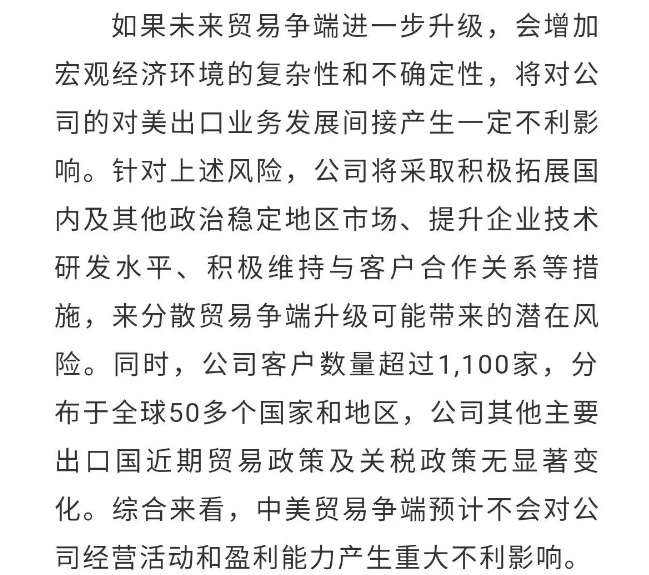 如果未来贸易争端进一步升级，会增加宏观经济环境的复杂性和不确定性，将对公司的对美出口业务发展间接产生一定不利影响。针对上述风险，公司将采取积极拓展国内及其他政治稳定地区市场、提升企业技术研发水平、积极维持与客户合作关系等措施，来分散贸易争端升级可能带来的潜在风险。同时，公司客户数量超过1,100家，分布于全球50多个国家和地区，公司其他主要出口国近期贸易政策及关税政策无显著变化。综合来看，中美贸易争端预计不会对公司经营活动和盈利能力产生重大不利影响。